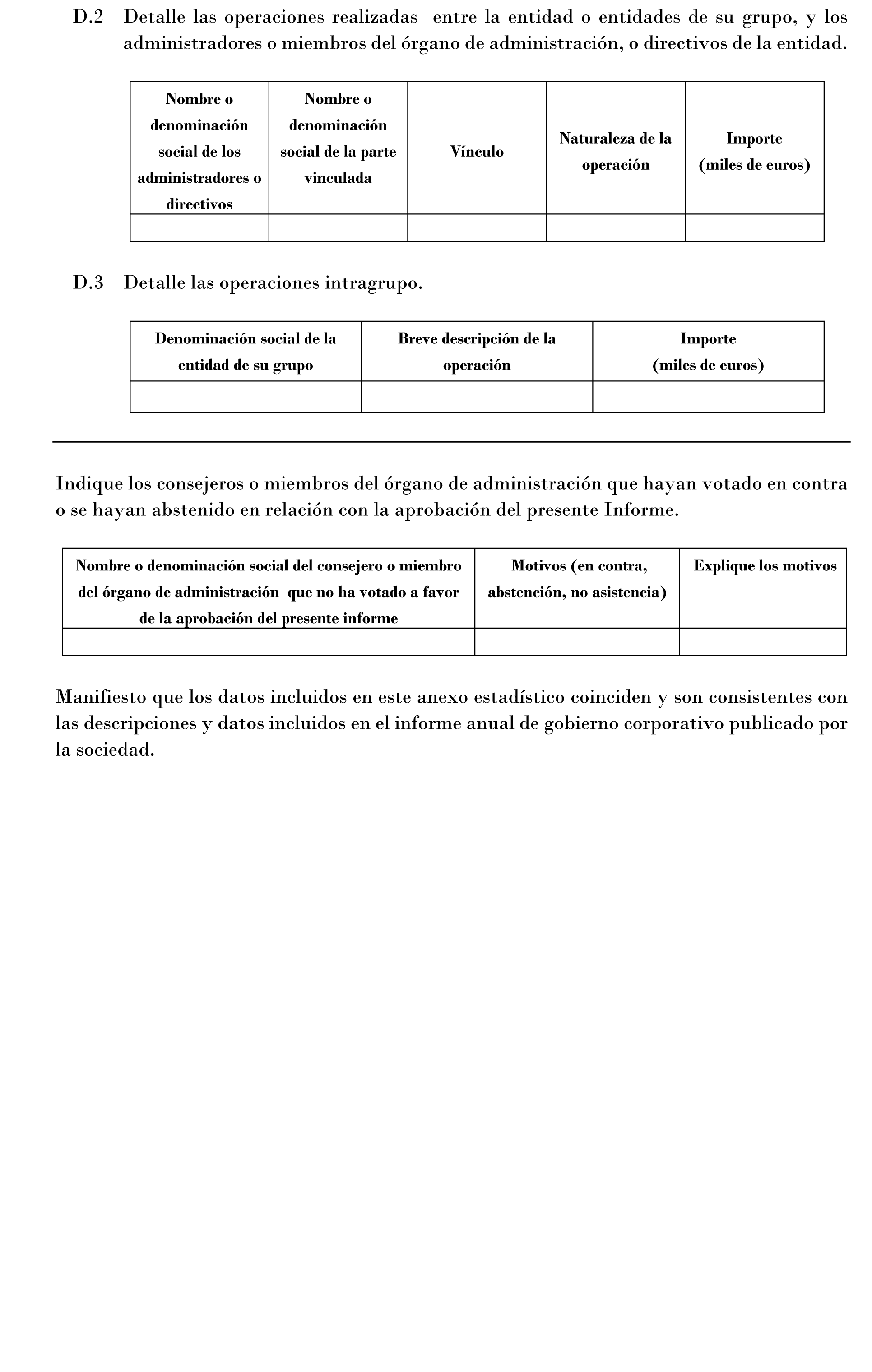 D.2 Detalle las operaciones realizadas entre la entidad o entidades de su grupo, y los administradores o miembros del órgano de administración, o directivos de la entidad.

| Nombre o denominación social de los administradores o directivos | Nombre o denominación social de la parte vinculada | Vínculo | Naturaleza de la operación | Importe (miles de euros) |
|---|---|---|---|---|
| | | | | |

D.3 Detalle las operaciones intragrupo.

| Denominación social de la entidad de su grupo | Breve descripción de la operación | Importe (miles de euros) |
|---|---|---|
| | | |

Indique los consejeros o miembros del órgano de administración que hayan votado en contra o se hayan abstenido en relación con la aprobación del presente Informe.

| Nombre o denominación social del consejero o miembro del órgano de administración que no ha votado a favor de la aprobación del presente informe | Motivos (en contra, abstención, no asistencia) | Explique los motivos |
|---|---|---|
| | | |

Manifiesto que los datos incluidos en este anexo estadístico coinciden y son consistentes con las descripciones y datos incluidos en el informe anual de gobierno corporativo publicado por la sociedad.